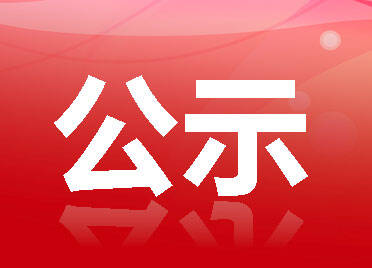 公示